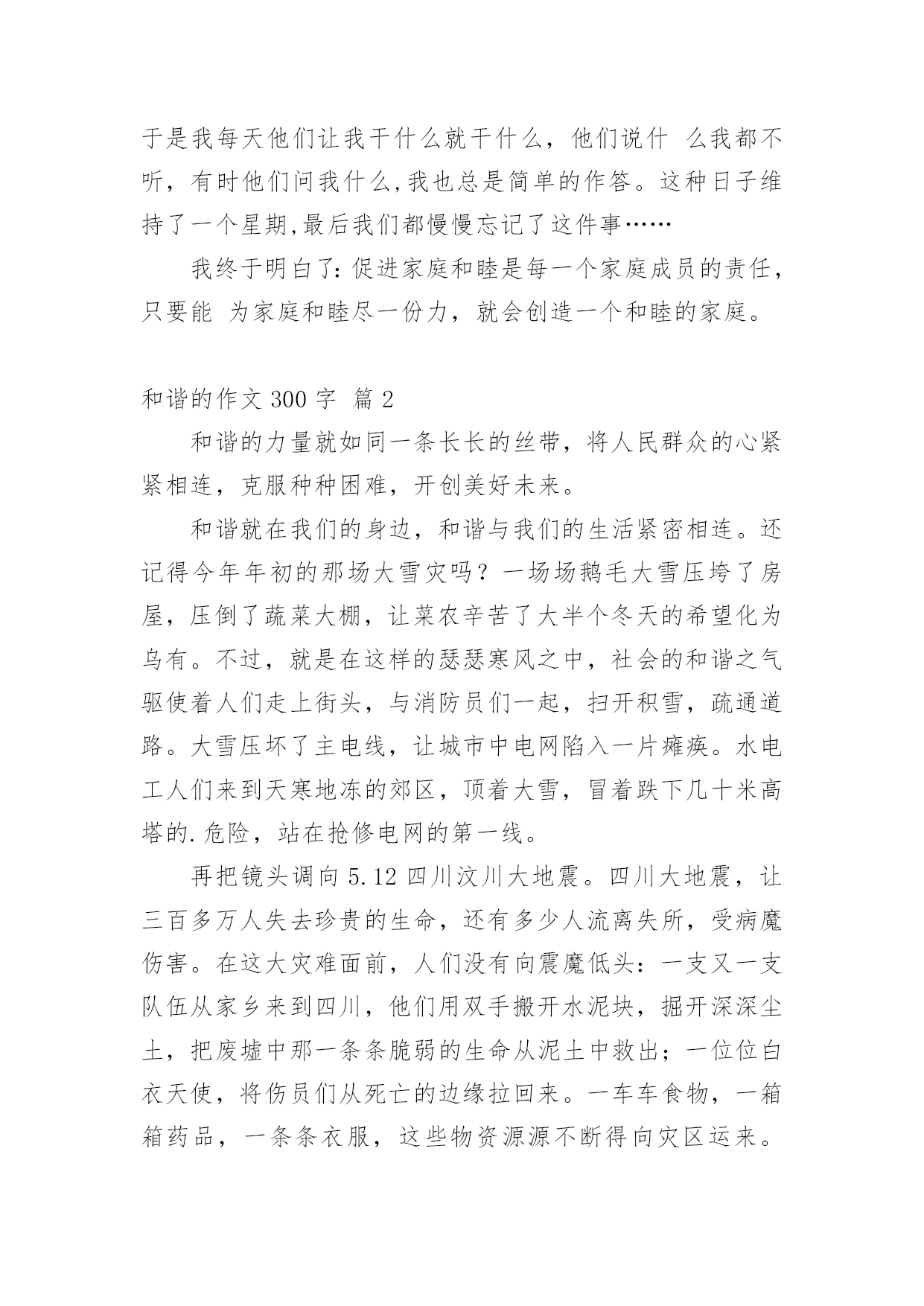 于是我每天他们让我干什么就干什么，他们说什 么我都不听，有时他们问我什么,我也总是简单的作答。这种日子维持了一个星期,最后我们都慢慢忘记了这件事……

我终于明白了:促进家庭和睦是每一个家庭成员的责任，只要能 为家庭和睦尽一份力，就会创造一个和睦的家庭。

和谐的作文 300 字 篇 2

和谐的力量就如同一条长长的丝带，将人民群众的心紧紧相连，克服种种困难，开创美好未来。

和谐就在我们的身边，和谐与我们的生活紧密相连。还记得今年年初的那场大雪灾吗？一场场鹅毛大雪压垮了房屋，压倒了蔬菜大棚，让菜农辛苦了大半个冬天的希望化为乌有。不过，就是在这样的瑟瑟寒风之中，社会的和谐之气驱使着人们走上街头，与消防员们一起，扫开积雪，疏通道路。大雪压坏了主电线，让城市中电网陷入一片瘫痪。水电工人们来到天寒地冻的郊区，顶着大雪，冒着跌下几十米高塔的.危险，站在抢修电网的第一线。

再把镜头调向 5.12 四川汶川大地震。四川大地震，让三百多万人失去珍贵的生命，还有多少人流离失所，受病魔伤害。在这大灾难面前，人们没有向震魔低头：一支又一支队伍从家乡来到四川，他们用双手搬开水泥块，掘开深深尘土，把废墟中那一条条脆弱的生命从泥土中救出；一位位白衣天使，将伤员们从死亡的边缘拉回来。一车车食物，一箱箱药品，一条条衣服，这些物资源源不断得向灾区运来。